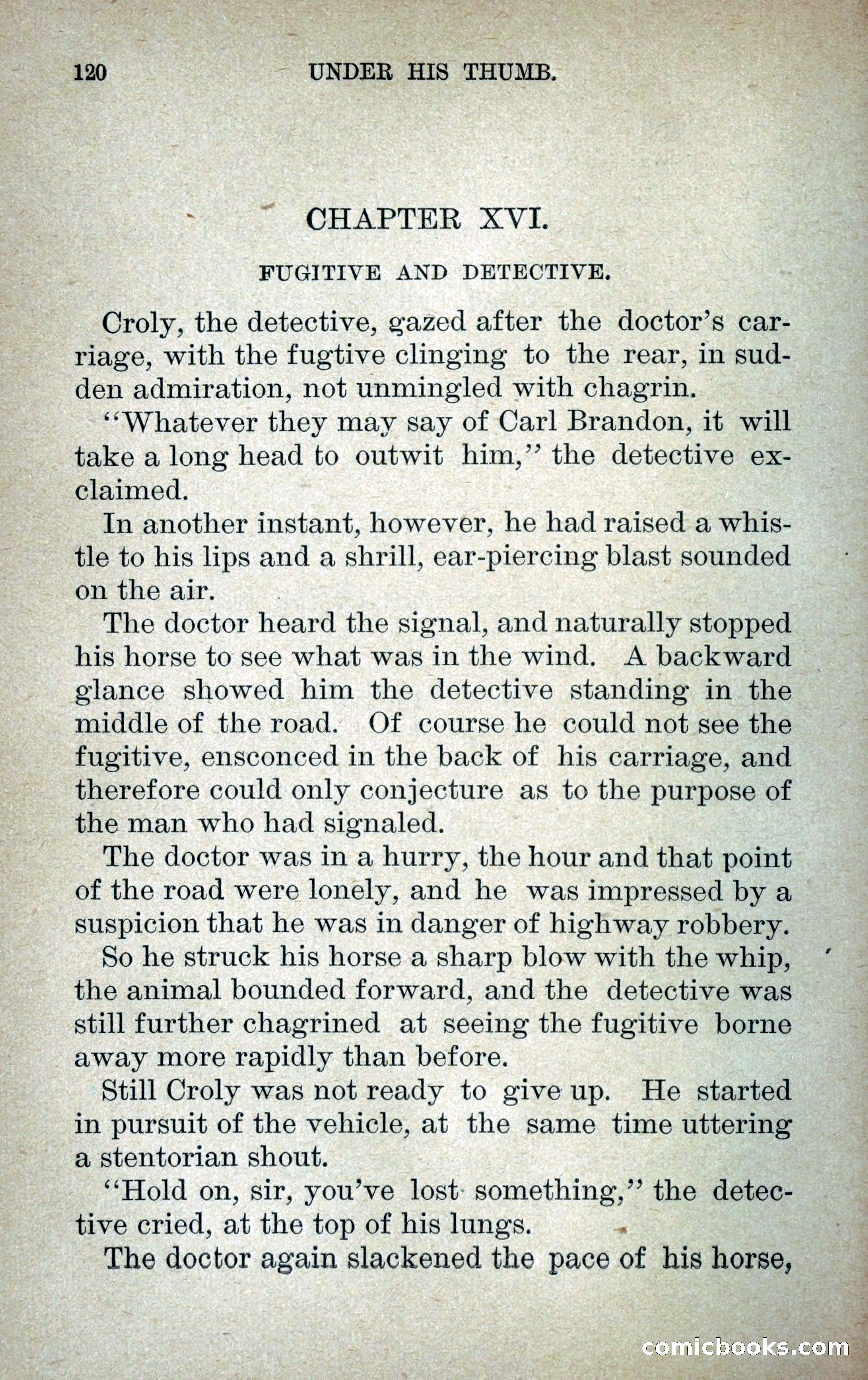 120 UNDER HIS THUMB.

CHAPTER XVI.

FUGITIVE AND DETECTIVE.

Croly, the detective, gazed after the doctor's carriage, with the fugtive clinging to the rear, in sudden admiration, not unmingled with chagrin.

"Whatever they may say of Carl Brandon, it will take a long head to outwit him," the detective exclaimed.

In another instant, however, he had raised a whistle to his lips and a shrill, ear-piercing blast sounded on the air.

The doctor heard the signal, and naturally stopped his horse to see what was in the wind. A backward glance showed him the detective standing in the middle of the road. Of course he could not see the fugitive, ensconced in the back of his carriage, and therefore could only conjecture as to the purpose of the man who had signaled.

The doctor was in a hurry, the hour and that point of the road were lonely, and he was impressed by a suspicion that he was in danger of highway robbery.

So he struck his horse a sharp blow with the whip, the animal bounded forward, and the detective was still further chagrined at seeing the fugitive borne away more rapidly than before.

Still Croly was not ready to give up. He started in pursuit of the vehicle, at the same time uttering a stentorian shout.

"Hold on, sir, you've lost something," the detective cried, at the top of his lungs.

The doctor again slackened the pace of his horse,

comicbooks.com